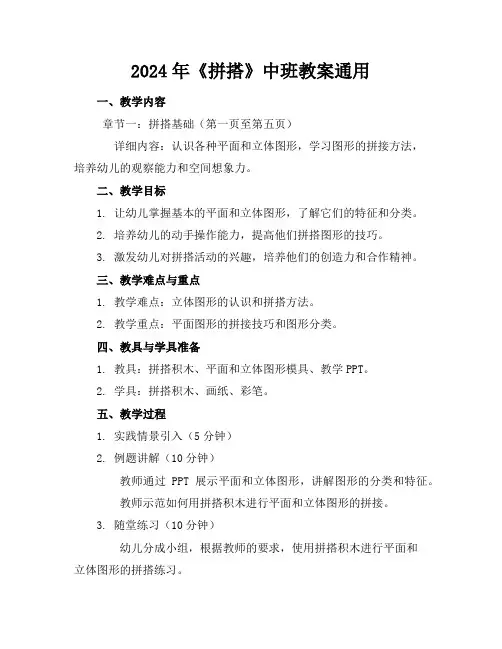 2024年《拼搭》中班教案通用

一、教学内容

章节一：拼搭基础（第一页至第五页）

详细内容：认识各种平面和立体图形，学习图形的拼接方法，培养幼儿的观察能力和空间想象力。

二、教学目标

1. 让幼儿掌握基本的平面和立体图形，了解它们的特征和分类。

2. 培养幼儿的动手操作能力，提高他们拼搭图形的技巧。

3. 激发幼儿对拼搭活动的兴趣，培养他们的创造力和合作精神。

三、教学难点与重点

1. 教学难点：立体图形的认识和拼搭方法。

2. 教学重点：平面图形的拼接技巧和图形分类。

四、教具与学具准备

1. 教具：拼搭积木、平面和立体图形模具、教学PPT。

2. 学具：拼搭积木、画纸、彩笔。

五、教学过程

1. 实践情景引入（5分钟）

2. 例题讲解（10分钟）

教师通过 PPT 展示平面和立体图形，讲解图形的分类和特征。

教师示范如何用拼搭积木进行平面和立体图形的拼接。

3. 随堂练习（10分钟）

幼儿分成小组，根据教师的要求，使用拼搭积木进行平面和立体图形的拼搭练习。